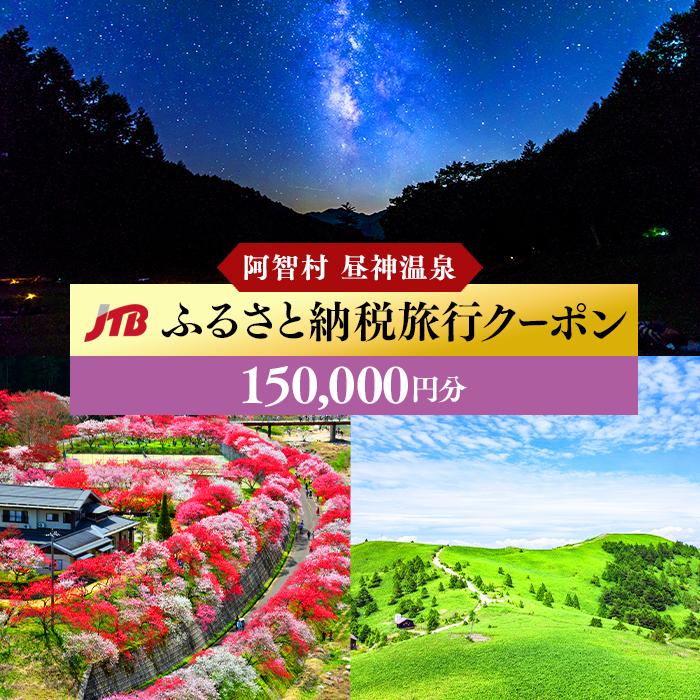 阿智村 昼神温泉

JTB ふるさと納税旅行クーポン

150,000円分